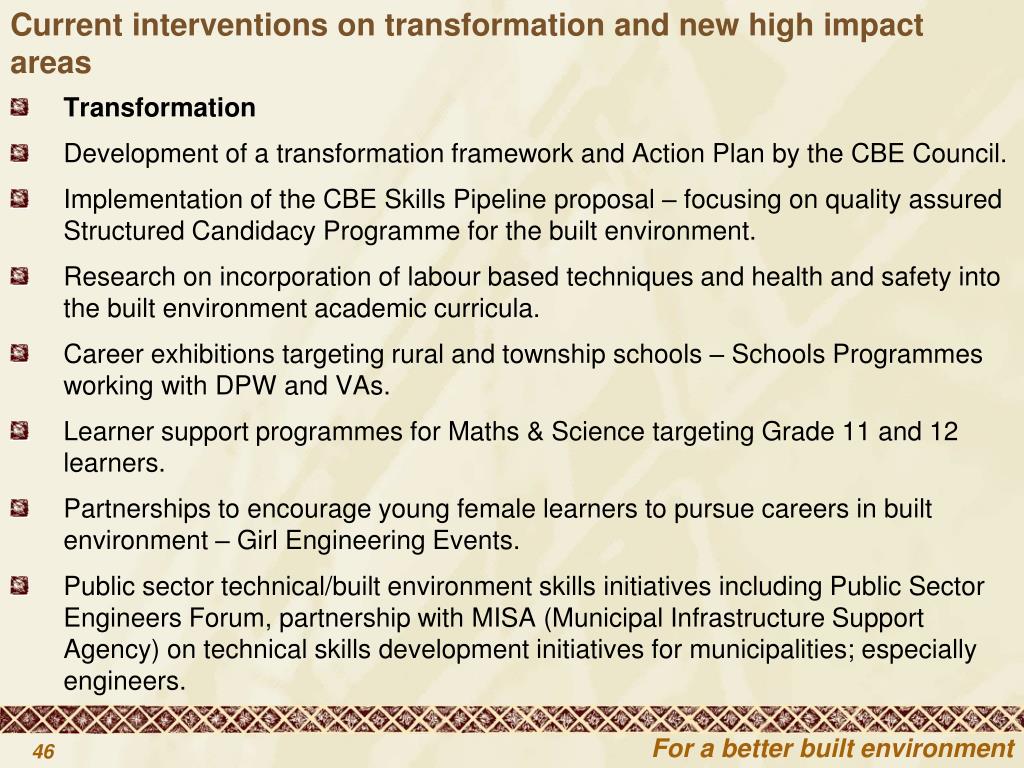 Current interventions on transformation and new high impact areas

Transformation

Development of a transformation framework and Action Plan by the CBE Council.

Implementation of the CBE Skills Pipeline proposal – focusing on quality assured Structured Candidacy Programme for the built environment.

Research on incorporation of labour based techniques and health and safety into the built environment academic curricula.

Career exhibitions targeting rural and township schools – Schools Programmes working with DPW and VAs.

Learner support programmes for Maths & Science targeting Grade 11 and 12 learners.

Partnerships to encourage young female learners to pursue careers in built environment – Girl Engineering Events.

Public sector technical/built environment skills initiatives including Public Sector Engineers Forum, partnership with MISA (Municipal Infrastructure Support Agency) on technical skills development initiatives for municipalities; especially engineers.

46

For a better built environment